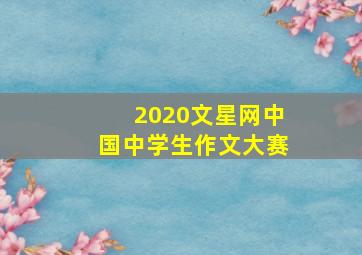 2020文星网中国中学生作文大赛